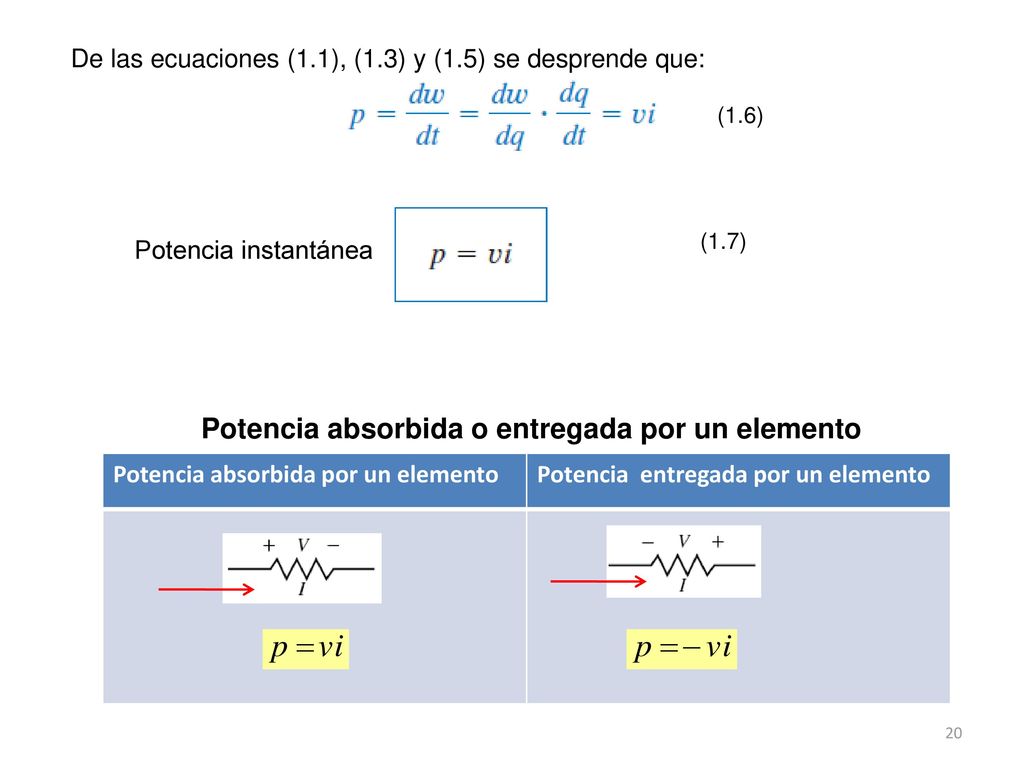 De las ecuaciones (1.1), (1.3) y (1.5) se desprende que:

$p = \frac{dw}{dt} = \frac{dw}{dq} \cdot \frac{dq}{dt} = vi$ (1.6)

Potencia instantánea $p = vi$ (1.7)

Potencia absorbida o entregada por un elemento

| Potencia absorbida por un elemento | Potencia entregada por un elemento |
|---|---|
| + $V$ − $I$ $p = vi$ | − $V$ + $I$ $p = -vi$ |

20